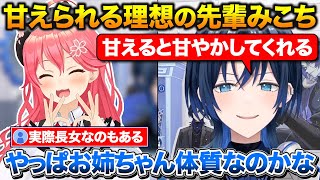 甘えられる理想の先輩みこち

甘えると甘やかしてくれる

実際長女なのもある

やっぱお姉ちゃん体質なのかな